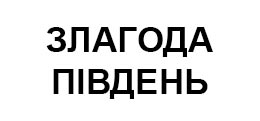 ЗЛАГОДА
ПІВДЕНЬ